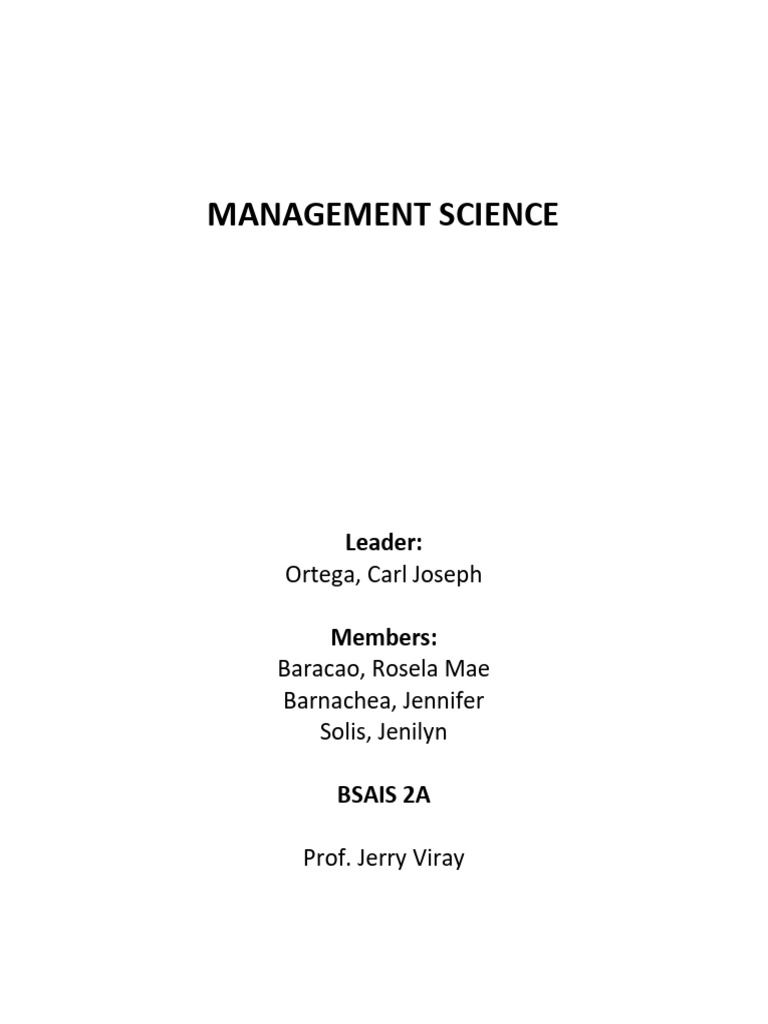 MANAGEMENT SCIENCE

Leader:
Ortega, Carl Joseph

Members:
Baracao, Rosela Mae
Barnachea, Jennifer
Solis, Jenilyn

BSAIS 2A

Prof. Jerry Viray